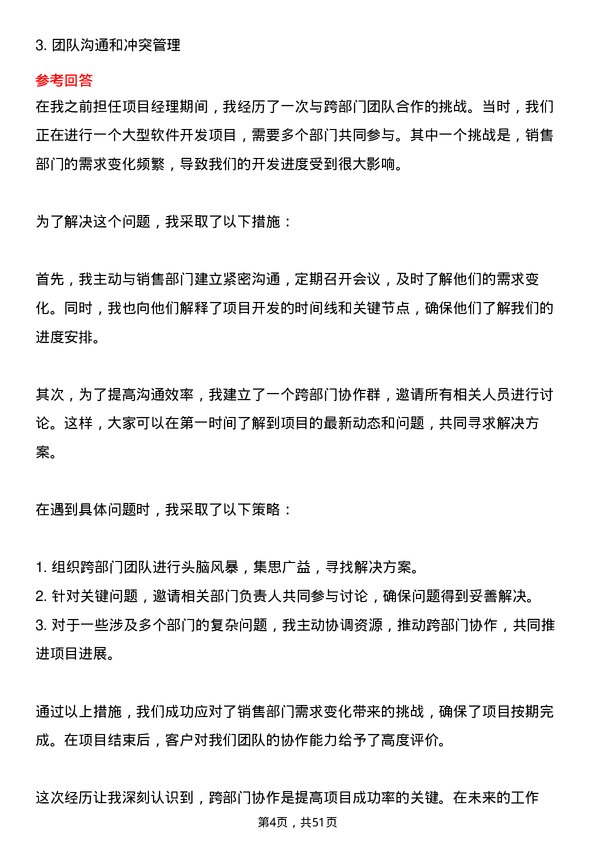 3. 团队沟通和冲突管理

参考回答

在我之前担任项目经理期间，我经历了一次与跨部门团队合作的挑战。当时，我们正在进行一个大型软件开发项目，需要多个部门共同参与。其中一个挑战是，销售部门的需求变化频繁，导致我们的开发进度受到很大影响。

为了解决这个问题，我采取了以下措施：

首先，我主动与销售部门建立紧密沟通，定期召开会议，及时了解他们的需求变化。同时，我也向他们解释了项目开发的时间线和关键节点，确保他们了解我们的进度安排。

其次，为了提高沟通效率，我建立了一个跨部门协作群，邀请所有相关人员进行讨论。这样，大家可以在第一时间了解到项目的最新动态和问题，共同寻求解决方案。

在遇到具体问题时，我采取了以下策略：

1. 组织跨部门团队进行头脑风暴，集思广益，寻找解决方案。
2. 针对关键问题，邀请相关部门负责人共同参与讨论，确保问题得到妥善解决。
3. 对于一些涉及多个部门的复杂问题，我主动协调资源，推动跨部门协作，共同推进项目进展。

通过以上措施，我们成功应对了销售部门需求变化带来的挑战，确保了项目按期完成。在项目结束后，客户对我们团队的协作能力给予了高度评价。

这次经历让我深刻认识到，跨部门协作是提高项目成功率的关键。在未来的工作

第4页，共51页